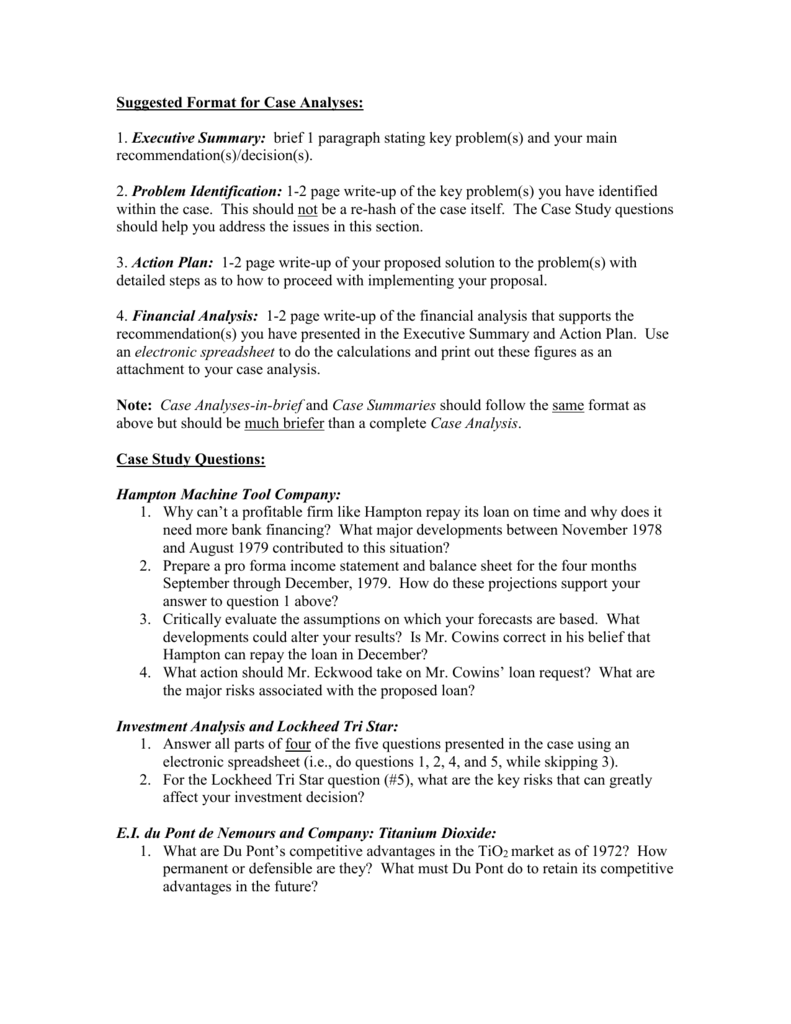 Suggested Format for Case Analyses:

1. Executive Summary: brief 1 paragraph stating key problem(s) and your main recommendation(s)/decision(s).

2. Problem Identification: 1-2 page write-up of the key problem(s) you have identified within the case. This should not be a re-hash of the case itself. The Case Study questions should help you address the issues in this section.

3. Action Plan: 1-2 page write-up of your proposed solution to the problem(s) with detailed steps as to how to proceed with implementing your proposal.

4. Financial Analysis: 1-2 page write-up of the financial analysis that supports the recommendation(s) you have presented in the Executive Summary and Action Plan. Use an electronic spreadsheet to do the calculations and print out these figures as an attachment to your case analysis.

Note: Case Analyses-in-brief and Case Summaries should follow the same format as above but should be much briefer than a complete Case Analysis.

Case Study Questions:

Hampton Machine Tool Company:
1. Why can't a profitable firm like Hampton repay its loan on time and why does it need more bank financing? What major developments between November 1978 and August 1979 contributed to this situation?
2. Prepare a pro forma income statement and balance sheet for the four months September through December, 1979. How do these projections support your answer to question 1 above?
3. Critically evaluate the assumptions on which your forecasts are based. What developments could alter your results? Is Mr. Cowins correct in his belief that Hampton can repay the loan in December?
4. What action should Mr. Eckwood take on Mr. Cowins' loan request? What are the major risks associated with the proposed loan?

Investment Analysis and Lockheed Tri Star:
1. Answer all parts of four of the five questions presented in the case using an electronic spreadsheet (i.e., do questions 1, 2, 4, and 5, while skipping 3).
2. For the Lockheed Tri Star question (#5), what are the key risks that can greatly affect your investment decision?

E.I. du Pont de Nemours and Company: Titanium Dioxide:
1. What are Du Pont's competitive advantages in the $TiO_2$ market as of 1972? How permanent or defensible are they? What must Du Pont do to retain its competitive advantages in the future?